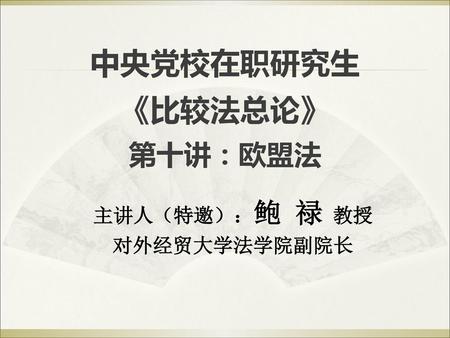 中央党校在职研究生

《比较法总论》

第十讲：欧盟法

主讲人（特邀）：鲍 禄 教授

对外经贸大学法学院副院长